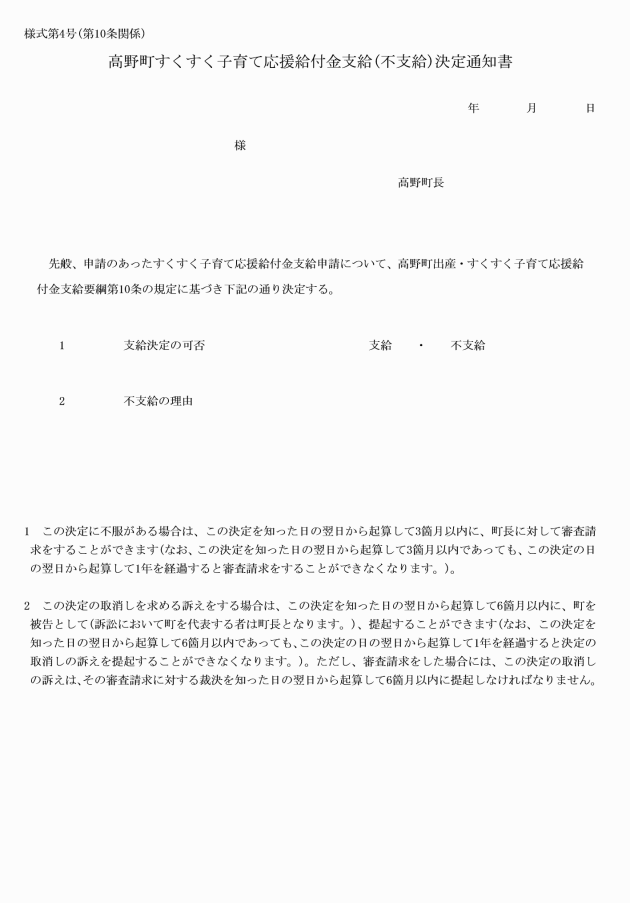 様式第4号(第10条関係)

高野町すくすく子育て応援給付金支給(不支給)決定通知書

年　　月　　日

様

高野町長

先般、申請のあったすくすく子育て応援給付金支給申請について、高野町出産・すくすく子育て応援給付金支給要綱第10条の規定に基づき下記の通り決定する。

1　　支給決定の可否　　　　　　支給　・　不支給

2　　不支給の理由

1　この決定に不服がある場合は、この決定を知った日の翌日から起算して3箇月以内に、町長に対して審査請求をすることができます(なお、この決定を知った日の翌日から起算して3箇月以内であっても、この決定の日の翌日から起算して1年を経過すると審査請求をすることができなくなります。)。

2　この決定の取消しを求める訴えをする場合は、この決定を知った日の翌日から起算して6箇月以内に、町を被告として(訴訟において町を代表する者は町長となります。)、提起することができます(なお、この決定を知った日の翌日から起算して6箇月以内であっても、この決定の日の翌日から起算して1年を経過すると決定の取消しの訴えを提起することができなくなります。)。ただし、審査請求をした場合には、この決定の取消しの訴えは、その審査請求に対する裁決を知った日の翌日から起算して6箇月以内に提起しなければなりません。